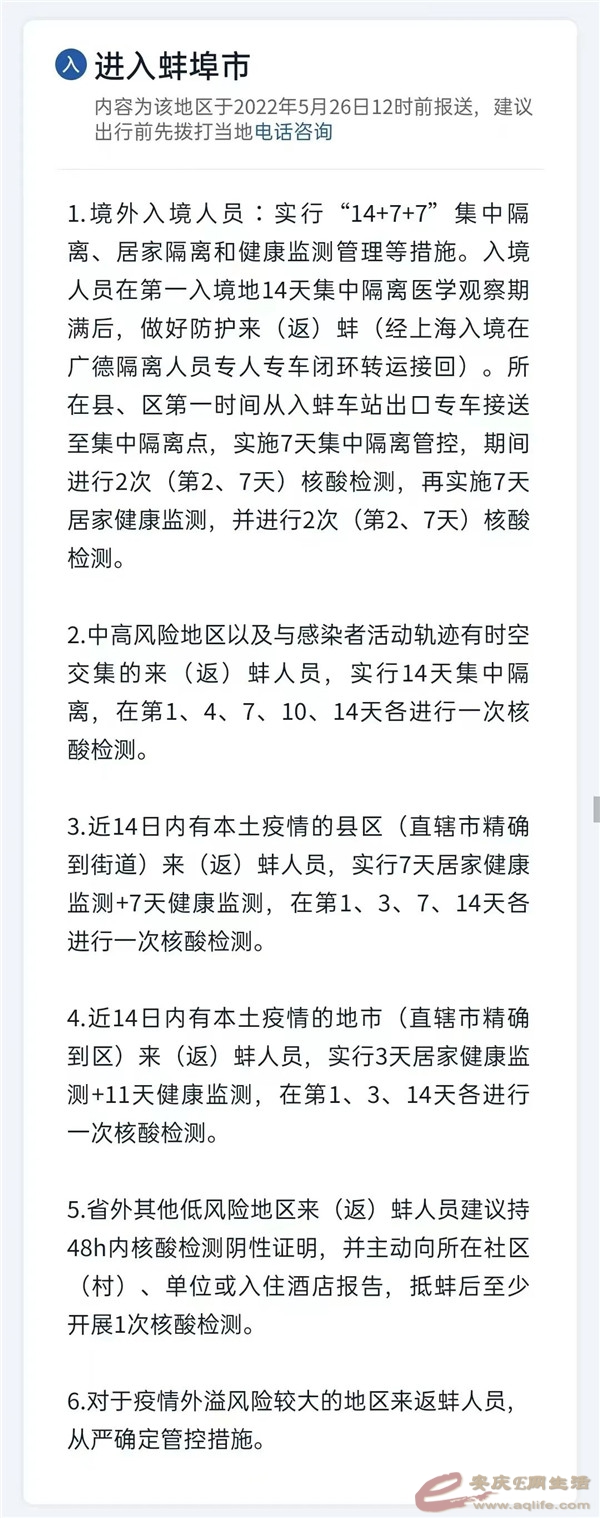 入 进入蚌埠市

内容为该地区于2022年5月26日12时前报送，建议出行前先拨打当地电话咨询

1.境外入境人员：实行“14+7+7”集中隔离、居家隔离和健康监测管理等措施。入境人员在第一入境地14天集中隔离医学观察期满后，做好防护来（返）蚌（经上海入境在广德隔离人员专人专车闭环转运接回）。所在县、区第一时间从入蚌车站出口专车接送至集中隔离点，实施7天集中隔离管控，期间进行2次（第2、7天）核酸检测，再实施7天居家健康监测，并进行2次（第2、7天）核酸检测。

2.中高风险地区以及与感染者活动轨迹有时空交集的来（返）蚌人员，实行14天集中隔离，在第1、4、7、10、14天各进行一次核酸检测。

3.近14日内有本土疫情的县区（直辖市精确到街道）来（返）蚌人员，实行7天居家健康监测+7天健康监测，在第1、3、7、14天各进行一次核酸检测。

4.近14日内有本土疫情的地市（直辖市精确到区）来（返）蚌人员，实行3天居家健康监测+11天健康监测，在第1、3、14天各进行一次核酸检测。

5.省外其他低风险地区来（返）蚌人员建议持48h内核酸检测阴性证明，并主动向所在社区（村）、单位或入住酒店报告，抵蚌后至少开展1次核酸检测。

6.对于疫情外溢风险较大的地区来返蚌人员，从严确定管控措施。

安庆E网生活 www.aqlife.com